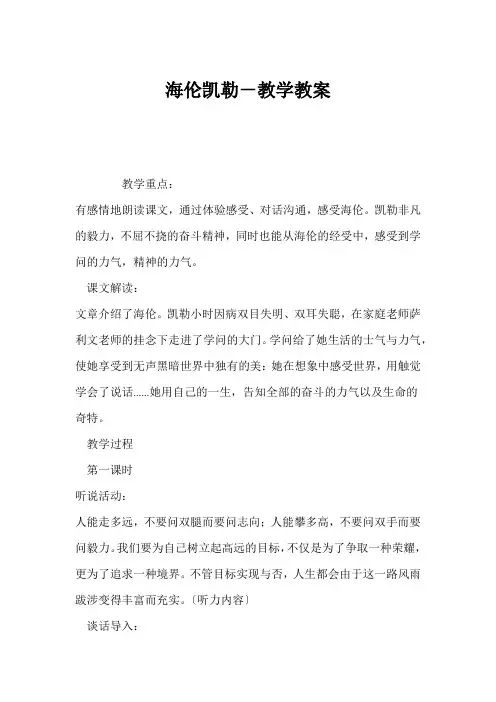 海伦凯勒－教学教案

教学重点：

有感情地朗读课文，通过体验感受、对话沟通，感受海伦。凯勒非凡的毅力，不屈不挠的奋斗精神，同时也能从海伦的经受中，感受到学问的力气，精神的力气。

课文解读：

文章介绍了海伦。凯勒小时因病双目失明、双耳失聪，在家庭老师萨利文老师的挂念下走进了学问的大门。学问给了她生活的士气与力气，使她享受到无声黑暗世界中独有的美：她在想象中感受世界，用触觉学会了说话……她用自己的一生，告知全部的奋斗的力气以及生命的奇特。

教学过程

第一课时

听说活动：

人能走多远，不要问双腿而要问志向；人能攀多高，不要问双手而要问毅力。我们要为自己树立起高远的目标，不仅是为了争取一种荣耀，更为了追求一种境界。不管目标实现与否，人生都会由于这一路风雨跋涉变得丰富而充实。〔听力内容〕

谈话导入：